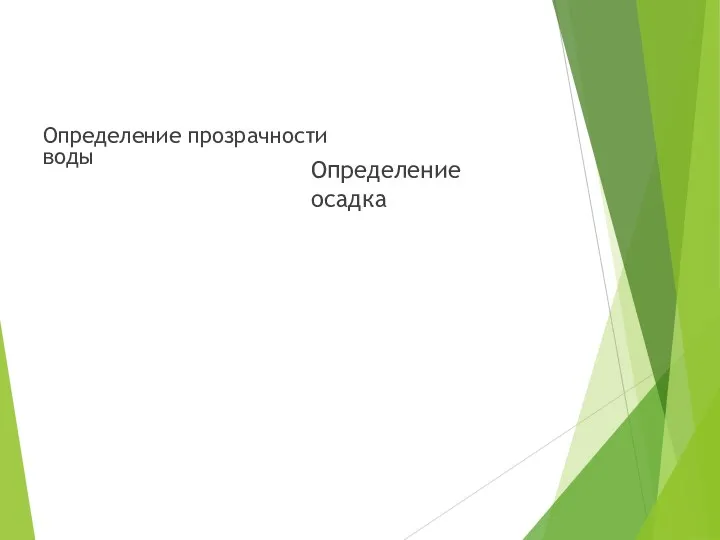 Определение прозрачности воды

Определение осадка